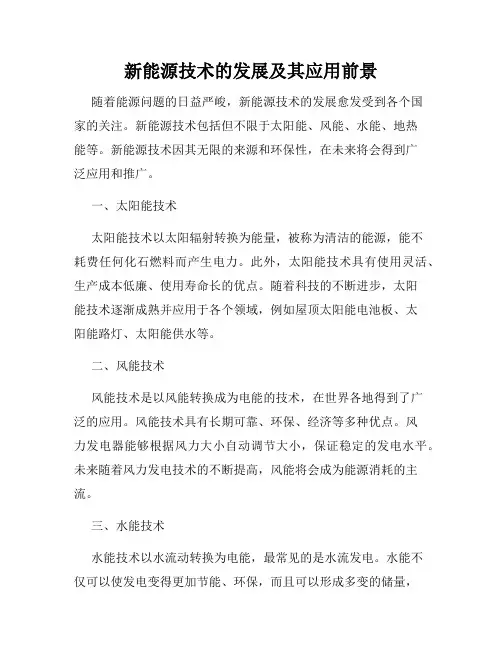 新能源技术的发展及其应用前景

随着能源问题的日益严峻，新能源技术的发展愈发受到各个国家的关注。新能源技术包括但不限于太阳能、风能、水能、地热能等。新能源技术因其无限的来源和环保性，在未来将会得到广泛应用和推广。

一、太阳能技术

太阳能技术以太阳辐射转换为能量，被称为清洁的能源，能不耗费任何化石燃料而产生电力。此外，太阳能技术具有使用灵活、生产成本低廉、使用寿命长的优点。随着科技的不断进步，太阳能技术逐渐成熟并应用于各个领域，例如屋顶太阳能电池板、太阳能路灯、太阳能供水等。

二、风能技术

风能技术是以风能转换成为电能的技术，在世界各地得到了广泛的应用。风能技术具有长期可靠、环保、经济等多种优点。风力发电器能够根据风力大小自动调节大小，保证稳定的发电水平。未来随着风力发电技术的不断提高，风能将会成为能源消耗的主流。

三、水能技术

水能技术以水流动转换为电能，最常见的是水流发电。水能不仅可以使发电变得更加节能、环保，而且可以形成多变的储量，